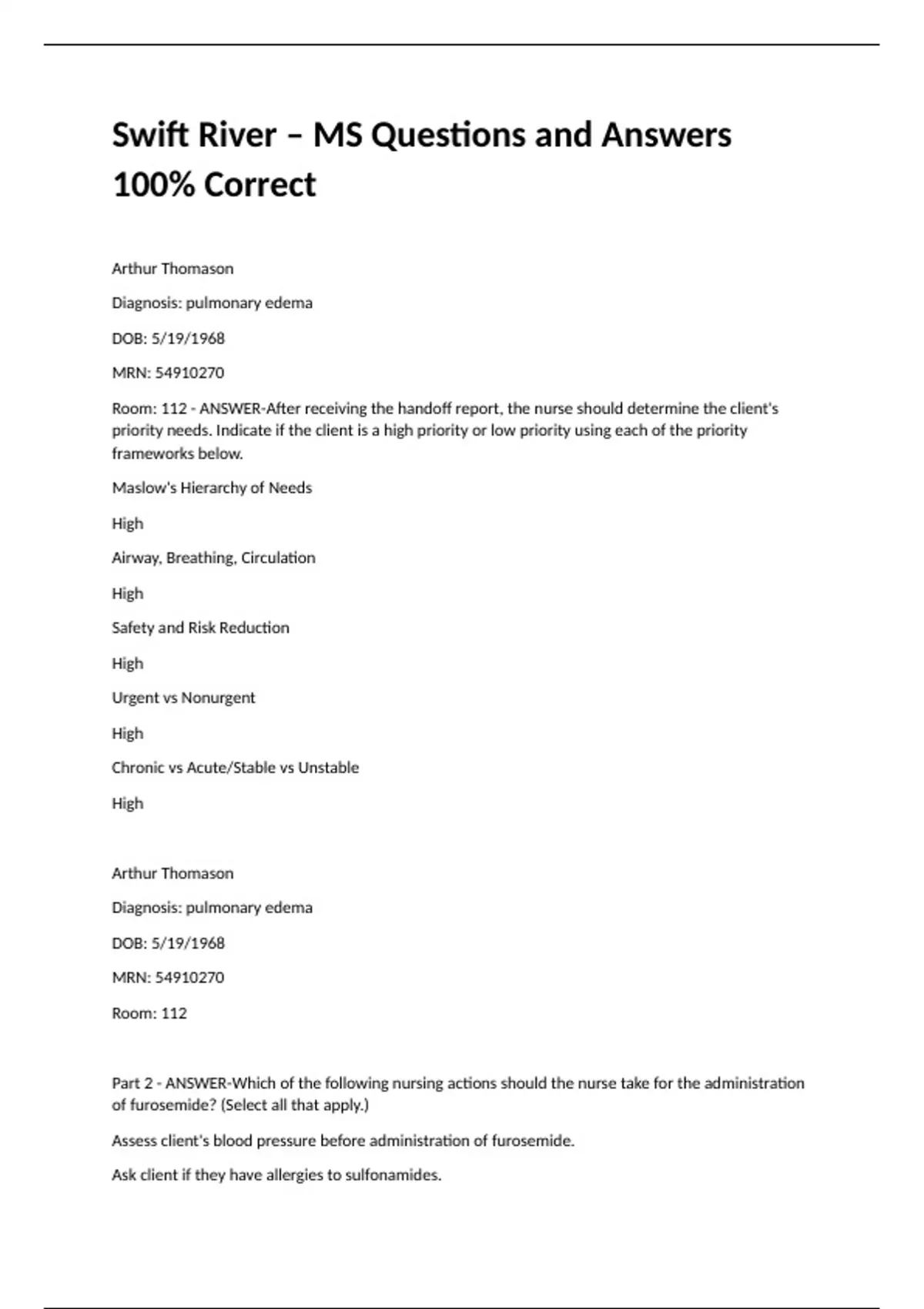 Swift River – MS Questions and Answers 100% Correct

Arthur Thomason

Diagnosis: pulmonary edema

DOB: 5/19/1968

MRN: 54910270

Room: 112 - ANSWER-After receiving the handoff report, the nurse should determine the client's priority needs. Indicate if the client is a high priority or low priority using each of the priority frameworks below.

Maslow's Hierarchy of Needs

High

Airway, Breathing, Circulation

High

Safety and Risk Reduction

High

Urgent vs Nonurgent

High

Chronic vs Acute/Stable vs Unstable

High

Arthur Thomason

Diagnosis: pulmonary edema

DOB: 5/19/1968

MRN: 54910270

Room: 112

Part 2 - ANSWER-Which of the following nursing actions should the nurse take for the administration of furosemide? (Select all that apply.)

Assess client's blood pressure before administration of furosemide.

Ask client if they have allergies to sulfonamides.